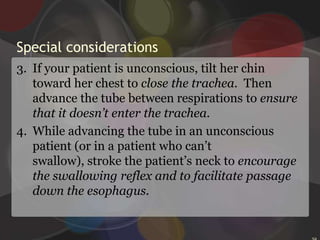 Special considerations

3. If your patient is unconscious, tilt her chin toward her chest to close the trachea. Then advance the tube between respirations to ensure that it doesn't enter the trachea.

4. While advancing the tube in an unconscious patient (or in a patient who can't swallow), stroke the patient's neck to encourage the swallowing reflex and to facilitate passage down the esophagus.